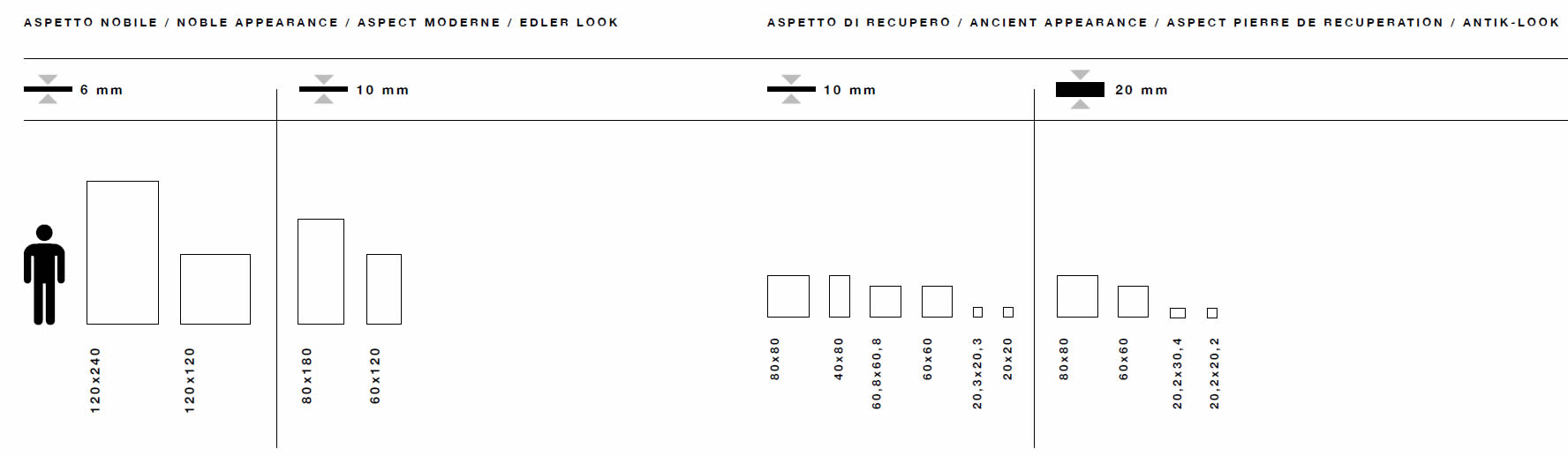 ASPETTO NOBILE / NOBLE APPEARANCE / ASPECT MODERNE / EDLER LOOK

6 mm

120x240

120x120

10 mm

80x180

60x120

ASPETTO DI RECUPERO / ANCIENT APPEARANCE / ASPECT PIERRE DE RECUPERATION / ANTIK-LOOK

10 mm

80x80

40x80

60,8x60,8

60x60

20,3x20,3

20x20

20 mm

80x80

60x60

20,2x30,4

20,2x20,2